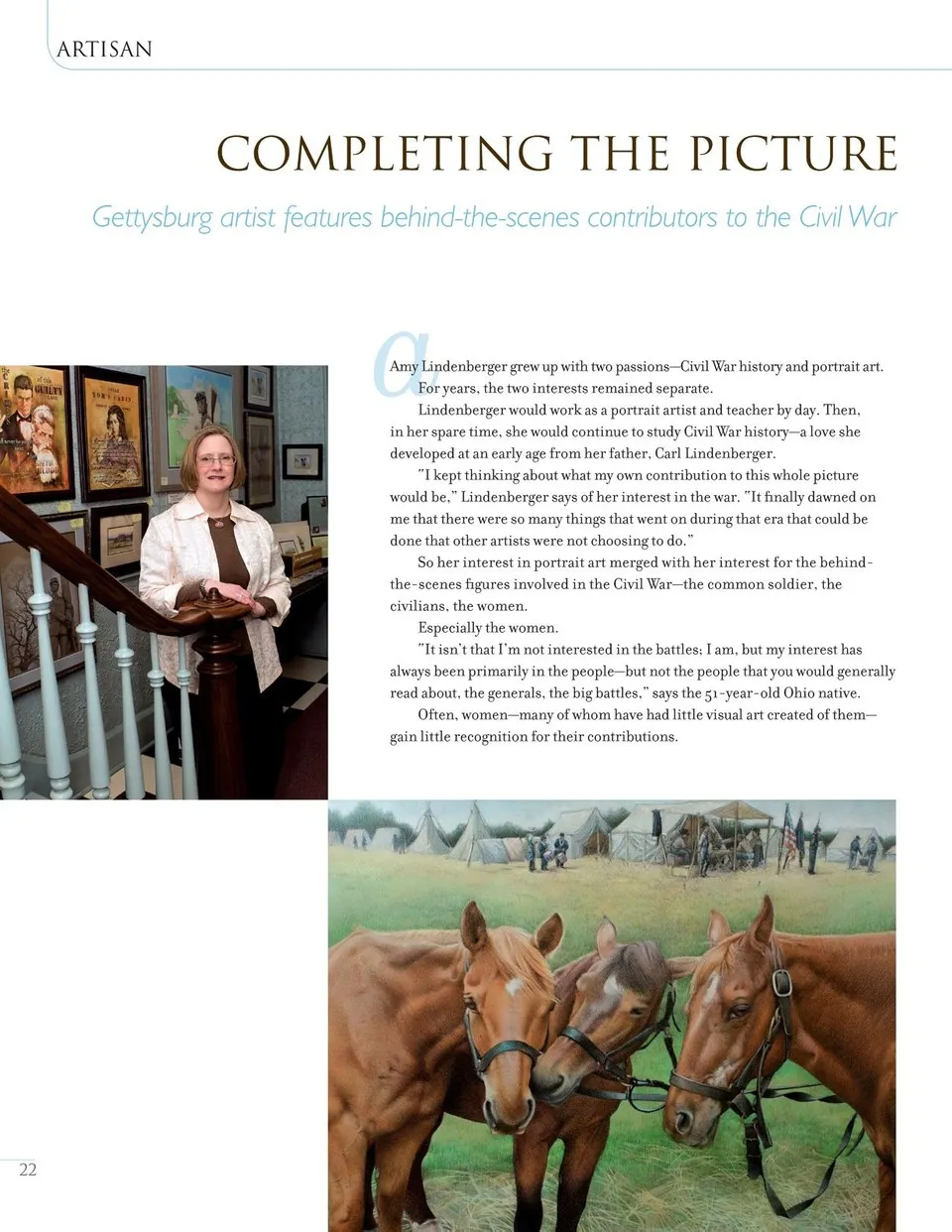 ARTISAN

COMPLETING THE PICTURE

Gettysburg artist features behind-the-scenes contributors to the Civil War

Amy Lindenberger grew up with two passions—Civil War history and portrait art. For years, the two interests remained separate.

Lindenberger would work as a portrait artist and teacher by day. Then, in her spare time, she would continue to study Civil War history—a love she developed at an early age from her father, Carl Lindenberger.

"I kept thinking about what my own contribution to this whole picture would be," Lindenberger says of her interest in the war. "It finally dawned on me that there were so many things that went on during that era that could be done that other artists were not choosing to do."

So her interest in portrait art merged with her interest for the behind-the-scenes figures involved in the Civil War—the common soldier, the civilians, the women.

Especially the women.

"It isn't that I'm not interested in the battles; I am, but my interest has always been primarily in the people—but not the people that you would generally read about, the generals, the big battles," says the 51-year-old Ohio native.

Often, women—many of whom have had little visual art created of them—gain little recognition for their contributions.

22